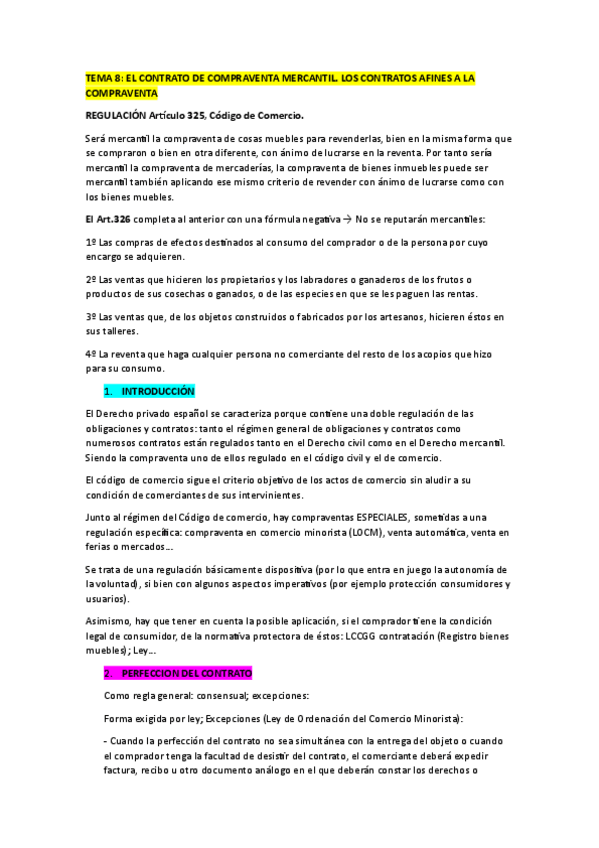 TEMA 8: EL CONTRATO DE COMPRAVENTA MERCANTIL. LOS CONTRATOS AFINES A LA COMPRAVENTA

REGULACIÓN Artículo 325, Código de Comercio.

Será mercantil la compraventa de cosas muebles para revenderlas, bien en la misma forma que se compraron o bien en otra diferente, con ánimo de lucrarse en la reventa. Por tanto sería mercantil la compraventa de mercaderías, la compraventa de bienes inmuebles puede ser mercantil también aplicando ese mismo criterio de revender con ánimo de lucrarse como con los bienes muebles.

El Art.326 completa al anterior con una fórmula negativa → No se reputarán mercantiles:

1º Las compras de efectos destinados al consumo del comprador o de la persona por cuyo encargo se adquieren.

2º Las ventas que hicieren los propietarios y los labradores o ganaderos de los frutos o productos de sus cosechas o ganados, o de las especies en que se les paguen las rentas.

3º Las ventas que, de los objetos construidos o fabricados por los artesanos, hicieren éstos en sus talleres.

4º La reventa que haga cualquier persona no comerciante del resto de los acopios que hizo para su consumo.

1. INTRODUCCIÓN

El Derecho privado español se caracteriza porque contiene una doble regulación de las obligaciones y contratos: tanto el régimen general de obligaciones y contratos como numerosos contratos están regulados tanto en el Derecho civil como en el Derecho mercantil. Siendo la compraventa uno de ellos regulado en el código civil y el de comercio.

El código de comercio sigue el criterio objetivo de los actos de comercio sin aludir a su condición de comerciantes de sus intervinientes.

Junto al régimen del Código de comercio, hay compraventas ESPECIALES, sometidas a una regulación específica: compraventa en comercio minorista (LOCM), venta automática, venta en ferias o mercados…

Se trata de una regulación básicamente dispositiva (por lo que entra en juego la autonomía de la voluntad), si bien con algunos aspectos imperativos (por ejemplo protección consumidores y usuarios).

Asimismo, hay que tener en cuenta la posible aplicación, si el comprador tiene la condición legal de consumidor, de la normativa protectora de éstos: LCCGG contratación (Registro bienes muebles); Ley…

2. PERFECCION DEL CONTRATO

Como regla general: consensual; excepciones:

Forma exigida por ley; Excepciones (Ley de Ordenación del Comercio Minorista):

- Cuando la perfección del contrato no sea simultánea con la entrega del objeto o cuando el comprador tenga la facultad de desistir del contrato, el comerciante deberá expedir factura, recibo u otro documento análogo en el que deberán constar los derechos o